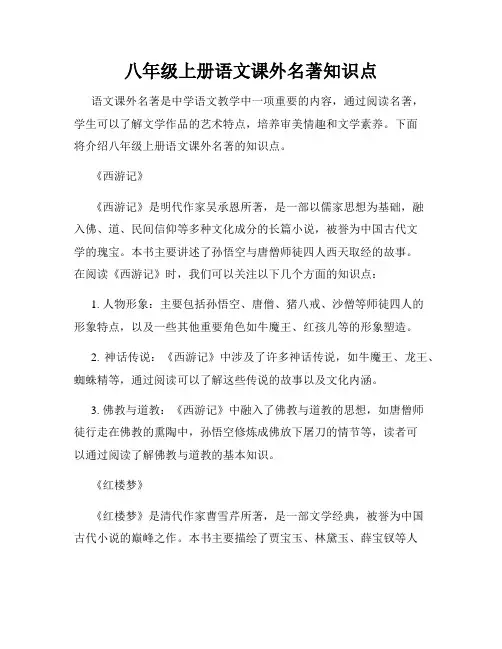 八年级上册语文课外名著知识点

语文课外名著是中学语文教学中一项重要的内容，通过阅读名著，学生可以了解文学作品的艺术特点，培养审美情趣和文学素养。下面将介绍八年级上册语文课外名著的知识点。

《西游记》

《西游记》是明代作家吴承恩所著，是一部以儒家思想为基础，融入佛、道、民间信仰等多种文化成分的长篇小说，被誉为中国古代文学的瑰宝。本书主要讲述了孙悟空与唐僧师徒四人西天取经的故事。在阅读《西游记》时，我们可以关注以下几个方面的知识点：

1. 人物形象：主要包括孙悟空、唐僧、猪八戒、沙僧等师徒四人的形象特点，以及一些其他重要角色如牛魔王、红孩儿等的形象塑造。

2. 神话传说：《西游记》中涉及了许多神话传说，如牛魔王、龙王、蜘蛛精等，通过阅读可以了解这些传说的故事以及文化内涵。

3. 佛教与道教：《西游记》中融入了佛教与道教的思想，如唐僧师徒行走在佛教的熏陶中，孙悟空修炼成佛放下屠刀的情节等，读者可以通过阅读了解佛教与道教的基本知识。

《红楼梦》

《红楼梦》是清代作家曹雪芹所著，是一部文学经典，被誉为中国古代小说的巅峰之作。本书主要描绘了贾宝玉、林黛玉、薛宝钗等人